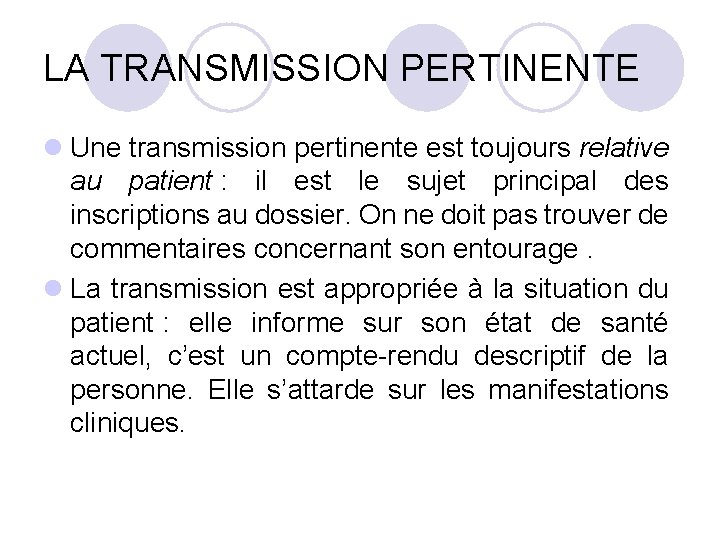 LA TRANSMISSION PERTINENTE

Une transmission pertinente est toujours relative au patient : il est le sujet principal des inscriptions au dossier. On ne doit pas trouver de commentaires concernant son entourage .

La transmission est appropriée à la situation du patient : elle informe sur son état de santé actuel, c'est un compte-rendu descriptif de la personne. Elle s'attarde sur les manifestations cliniques.